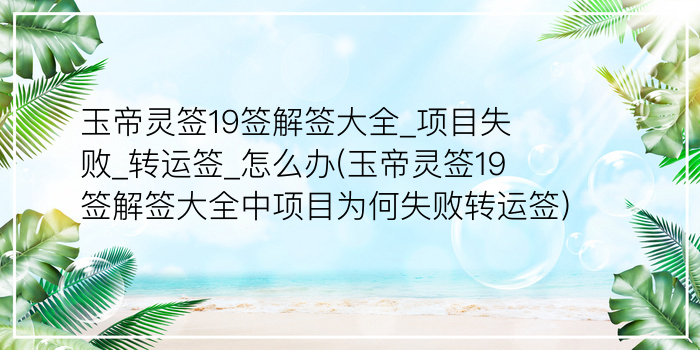 玉帝灵签19签解签大全_项目失败_转运签_怎么办(玉帝灵签19签解签大全中项目为何失败转运签)